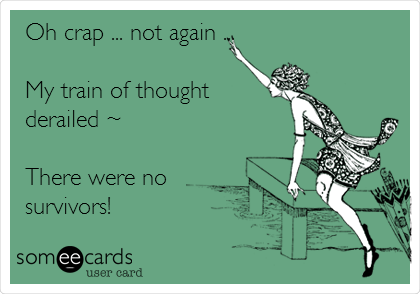 Oh crap ... not again ...

My train of thought derailed ~

There were no survivors!

someecards
user card